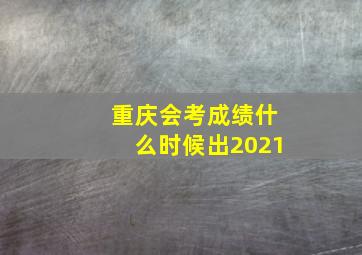 重庆会考成绩什么时候出2021